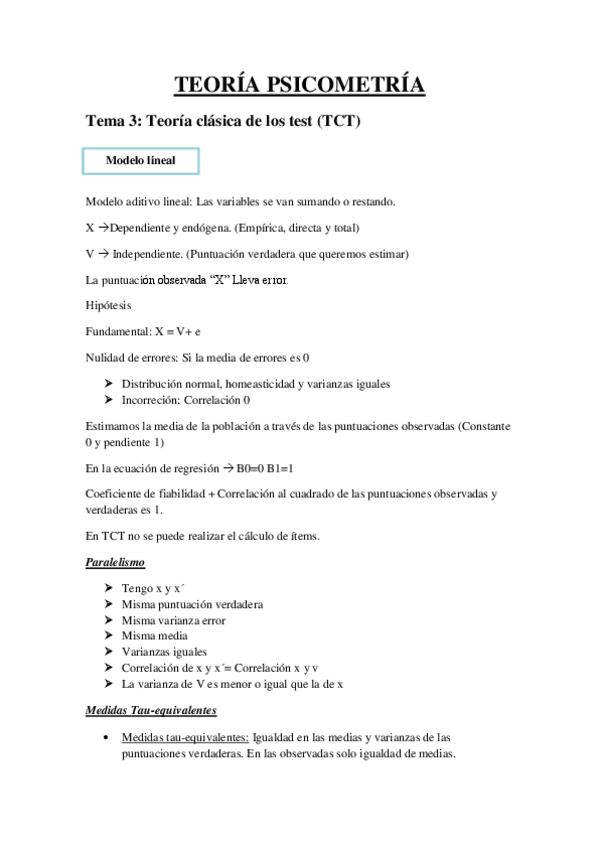 TEORÍA PSICOMETRÍA

Tema 3: Teoría clásica de los test (TCT)

Modelo lineal

Modelo aditivo lineal: Las variables se van sumando o restando.

X →Dependiente y endógena. (Empírica, directa y total)

V → Independiente. (Puntuación verdadera que queremos estimar)

La puntuación observada “X” Lleva error.

Hipótesis

Fundamental: X = V+ e

Nulidad de errores: Si la media de errores es 0

➤ Distribución normal, homeasticidad y varianzas iguales
➤ Incorreción: Correlación 0

Estimamos la media de la población a través de las puntuaciones observadas (Constante 0 y pendiente 1)

En la ecuación de regresión → B0=0 B1=1

Coeficiente de fiabilidad + Correlación al cuadrado de las puntuaciones observadas y verdaderas es 1.

En TCT no se puede realizar el cálculo de ítems.

Paralelismo

➤ Tengo x y x´
➤ Misma puntuación verdadera
➤ Misma varianza error
➤ Misma media
➤ Varianzas iguales
➤ Correlación de x y x´= Correlación x y v
➤ La varianza de V es menor o igual que la de x

Medidas Tau-equivalentes

• Medidas tau-equivalentes: Igualdad en las medias y varianzas de las puntuaciones verdaderas. En las observadas solo igualdad de medias.